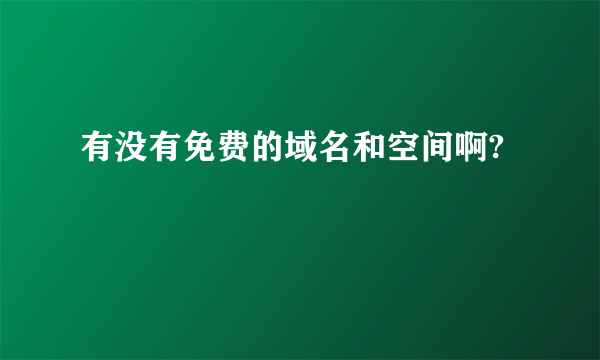 有没有免费的域名和空间啊?